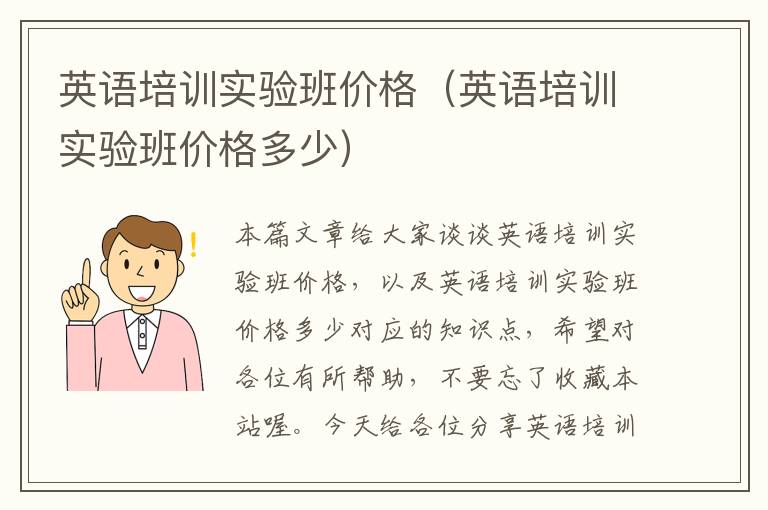 英语培训实验班价格（英语培训实验班价格多少）

本篇文章给大家谈谈英语培训实验班价格，以及英语培训实验班价格多少对应的知识点，希望对各位有所帮助，不要忘了收藏本站喔。今天给各位分享英语培训